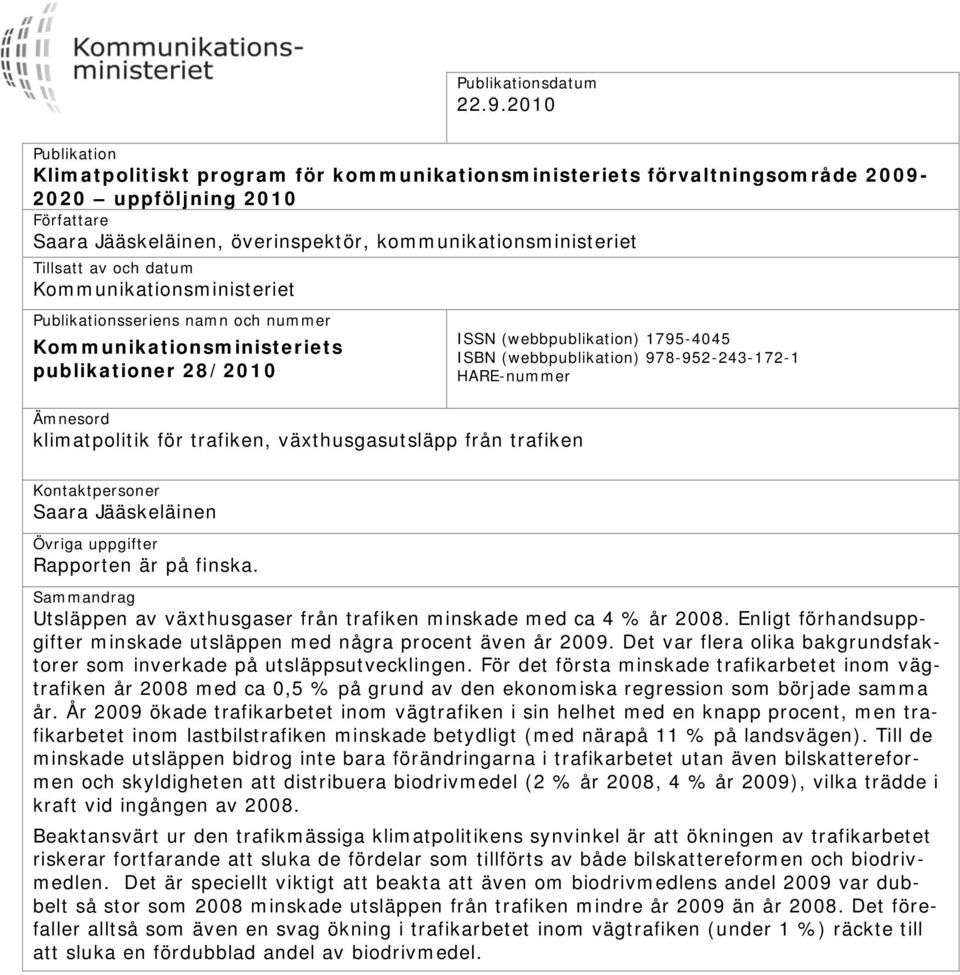 Kommunikationsministeriet

Publikationsdatum
22.9.2010

Publikation
Klimatpolitiskt program för kommunikationsministeriets förvaltningsområde 2009-2020 – uppföljning 2010
Författare
Saara Jääskeläinen, överinspektör, kommunikationsministeriet
Tillsatt av och datum
Kommunikationsministeriet

Publikationsseriens namn och nummer
Kommunikationsministeriets publikationer 28/2010

ISSN (webbpublikation) 1795-4045
ISBN (webbpublikation) 978-952-243-172-1
HARE-nummer

Ämnesord
klimatpolitik för trafiken, växthusgasutsläpp från trafiken

Kontaktpersoner
Saara Jääskeläinen
Övriga uppgifter
Rapporten är på finska.
Sammandrag
Utsläppen av växthusgaser från trafiken minskade med ca 4 % år 2008. Enligt förhandsuppgifter minskade utsläppen med några procent även år 2009. Det var flera olika bakgrundsfaktorer som inverkade på utsläppsutvecklingen. För det första minskade trafikarbetet inom vägtrafiken år 2008 med ca 0,5 % på grund av den ekonomiska regression som började samma år. År 2009 ökade trafikarbetet inom vägtrafiken i sin helhet med en knapp procent, men trafikarbetet inom lastbilstrafiken minskade betydligt (med närapå 11 % på landsvägen). Till de minskade utsläppen bidrog inte bara förändringarna i trafikarbetet utan även bilskattereformen och skyldigheten att distribuera biodrivmedel (2 % år 2008, 4 % år 2009), vilka trädde i kraft vid ingången av 2008.

Beaktansvärt ur den trafikmässiga klimatpolitikens synvinkel är att ökningen av trafikarbetet riskerar fortfarande att sluka de fördelar som tillförts av både bilskattereformen och biodrivmedlen. Det är speciellt viktigt att beakta att även om biodrivmedlens andel 2009 var dubbelt så stor som 2008 minskade utsläppen från trafiken mindre år 2009 än år 2008. Det förefaller alltså som även en svag ökning i trafikarbetet inom vägtrafiken (under 1 %) räckte till att sluka en fördubblad andel av biodrivmedel.